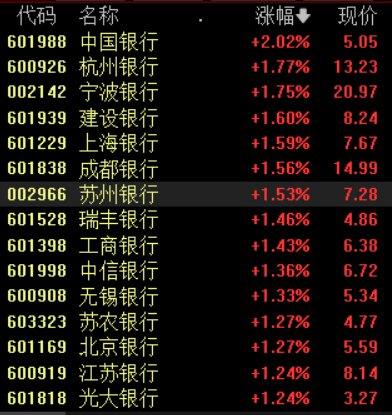 | 代码 | 名称 | 涨幅 | 现价 |
|---|---|---|---|
| 601988 | 中国银行 | +2.02% | 5.05 |
| 600926 | 杭州银行 | +1.77% | 13.23 |
| 002142 | 宁波银行 | +1.75% | 20.97 |
| 601939 | 建设银行 | +1.60% | 8.24 |
| 601229 | 上海银行 | +1.59% | 7.67 |
| 601838 | 成都银行 | +1.56% | 14.99 |
| 002966 | 苏州银行 | +1.53% | 7.28 |
| 601528 | 瑞丰银行 | +1.46% | 4.86 |
| 601398 | 工商银行 | +1.43% | 6.38 |
| 601998 | 中信银行 | +1.36% | 6.72 |
| 600908 | 无锡银行 | +1.33% | 5.34 |
| 603323 | 苏农银行 | +1.27% | 4.77 |
| 601169 | 北京银行 | +1.27% | 5.59 |
| 600919 | 江苏银行 | +1.24% | 8.14 |
| 601818 | 光大银行 | +1.24% | 3.27 |